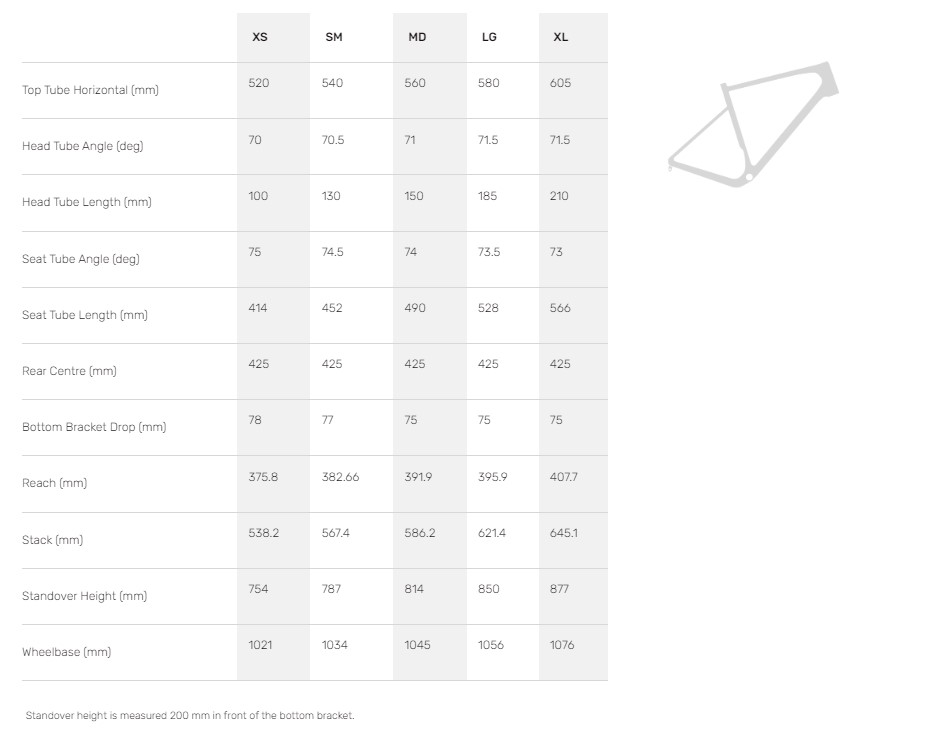 | | XS | SM | MD | LG | XL |
|---|---|---|---|---|---|
| Top Tube Horizontal (mm) | 520 | 540 | 560 | 580 | 605 |
| Head Tube Angle (deg) | 70 | 70.5 | 71 | 71.5 | 71.5 |
| Head Tube Length (mm) | 100 | 130 | 150 | 185 | 210 |
| Seat Tube Angle (deg) | 75 | 74.5 | 74 | 73.5 | 73 |
| Seat Tube Length (mm) | 414 | 452 | 490 | 528 | 566 |
| Rear Centre (mm) | 425 | 425 | 425 | 425 | 425 |
| Bottom Bracket Drop (mm) | 78 | 77 | 75 | 75 | 75 |
| Reach (mm) | 375.8 | 382.66 | 391.9 | 395.9 | 407.7 |
| Stack (mm) | 538.2 | 567.4 | 586.2 | 621.4 | 645.1 |
| Standover Height (mm) | 754 | 787 | 814 | 850 | 877 |
| Wheelbase (mm) | 1021 | 1034 | 1045 | 1056 | 1076 |

Standover height is measured 200 mm in front of the bottom bracket.